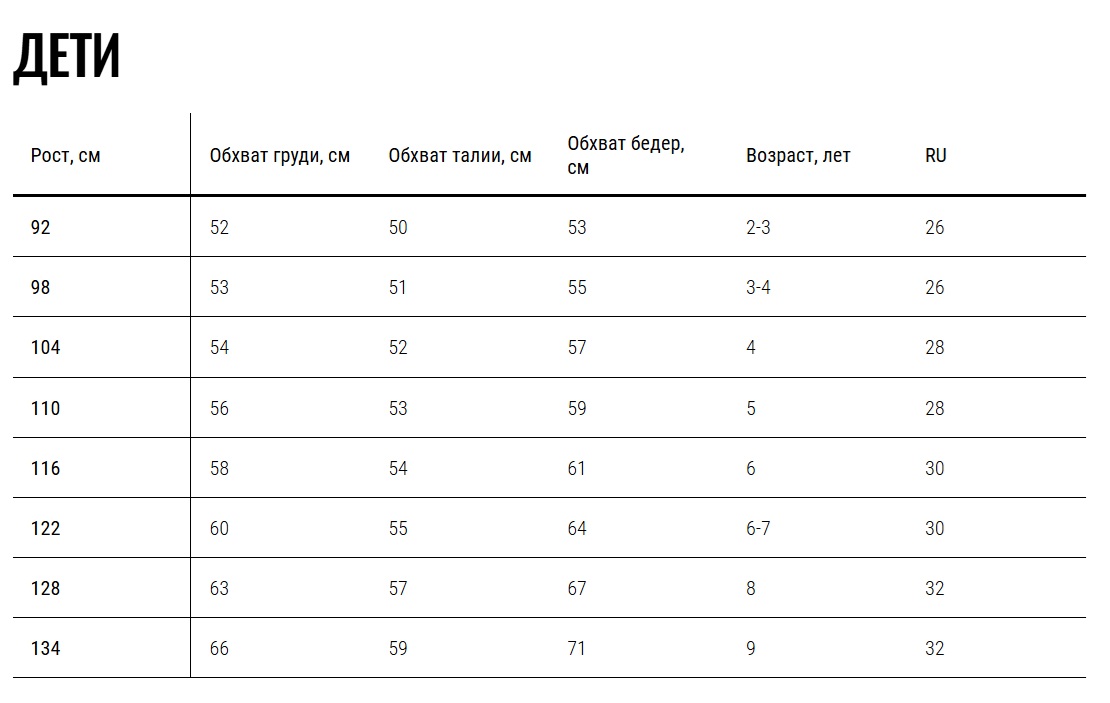 ДЕТИ

| Рост, см | Обхват груди, см | Обхват талии, см | Обхват бедер, см | Возраст, лет | RU |
|---|---|---|---|---|---|
| 92 | 52 | 50 | 53 | 2-3 | 26 |
| 98 | 53 | 51 | 55 | 3-4 | 26 |
| 104 | 54 | 52 | 57 | 4 | 28 |
| 110 | 56 | 53 | 59 | 5 | 28 |
| 116 | 58 | 54 | 61 | 6 | 30 |
| 122 | 60 | 55 | 64 | 6-7 | 30 |
| 128 | 63 | 57 | 67 | 8 | 32 |
| 134 | 66 | 59 | 71 | 9 | 32 |